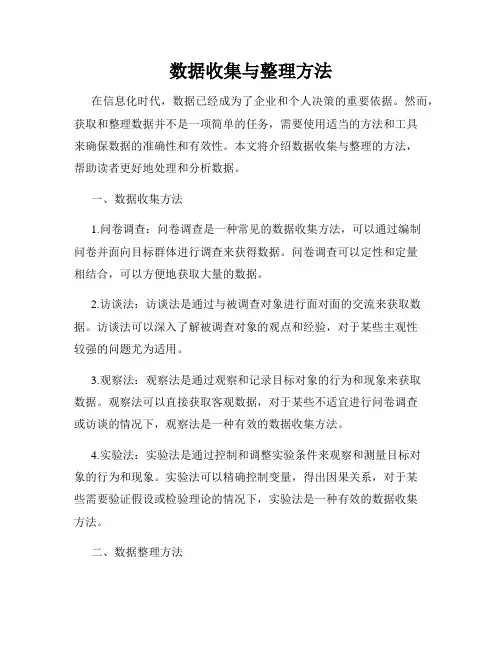 数据收集与整理方法

在信息化时代，数据已经成为了企业和个人决策的重要依据。然而，获取和整理数据并不是一项简单的任务，需要使用适当的方法和工具来确保数据的准确性和有效性。本文将介绍数据收集与整理的方法，帮助读者更好地处理和分析数据。

一、数据收集方法

1.问卷调查：问卷调查是一种常见的数据收集方法，可以通过编制问卷并面向目标群体进行调查来获得数据。问卷调查可以定性和定量相结合，可以方便地获取大量的数据。

2.访谈法：访谈法是通过与被调查对象进行面对面的交流来获取数据。访谈法可以深入了解被调查对象的观点和经验，对于某些主观性较强的问题尤为适用。

3.观察法：观察法是通过观察和记录目标对象的行为和现象来获取数据。观察法可以直接获取客观数据，对于某些不适宜进行问卷调查或访谈的情况下，观察法是一种有效的数据收集方法。

4.实验法：实验法是通过控制和调整实验条件来观察和测量目标对象的行为和现象。实验法可以精确控制变量，得出因果关系，对于某些需要验证假设或检验理论的情况下，实验法是一种有效的数据收集方法。

二、数据整理方法